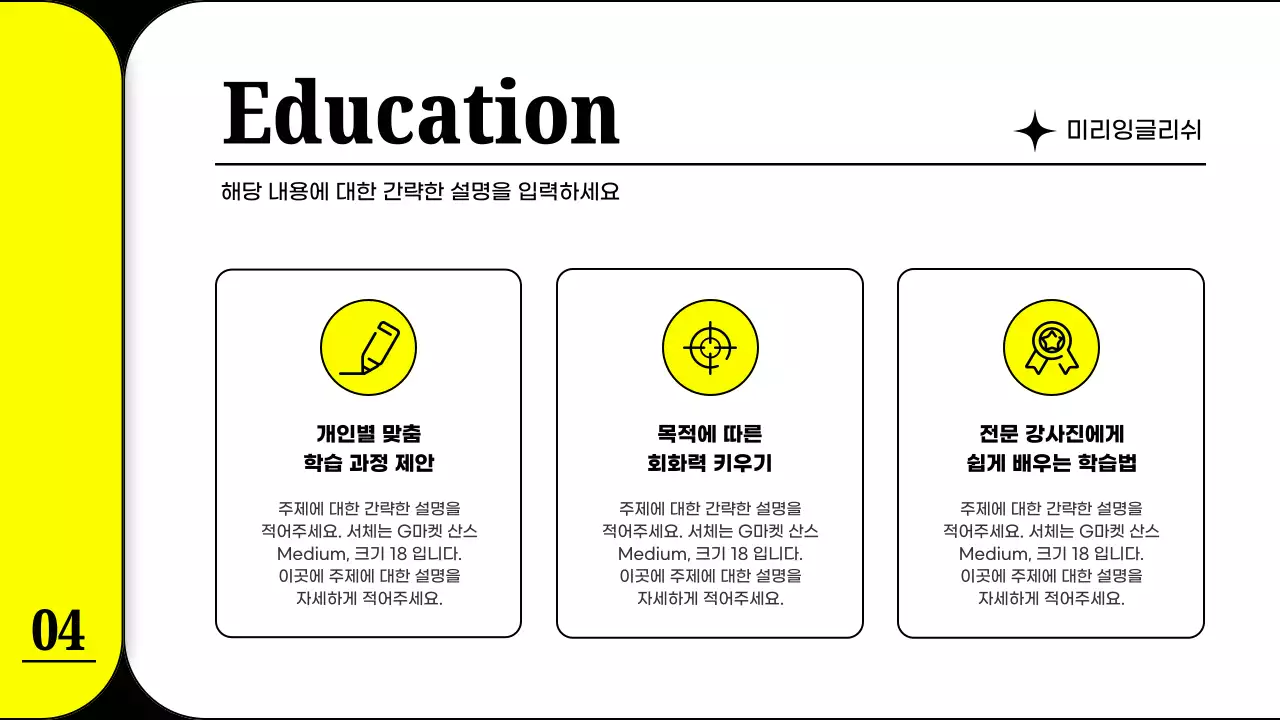 Education

미리잉글리쉬

해당 내용에 대한 간략한 설명을 입력하세요

개인별 맞춤
학습 과정 제안

주제에 대한 간략한 설명을 적어주세요. 서체는 G마켓 산스 Medium, 크기 18 입니다. 이곳에 주제에 대한 설명을 자세하게 적어주세요.

목적에 따른
회화력 키우기

주제에 대한 간략한 설명을 적어주세요. 서체는 G마켓 산스 Medium, 크기 18 입니다. 이곳에 주제에 대한 설명을 자세하게 적어주세요.

전문 강사진에게
쉽게 배우는 학습법

주제에 대한 간략한 설명을 적어주세요. 서체는 G마켓 산스 Medium, 크기 18 입니다. 이곳에 주제에 대한 설명을 자세하게 적어주세요.

04